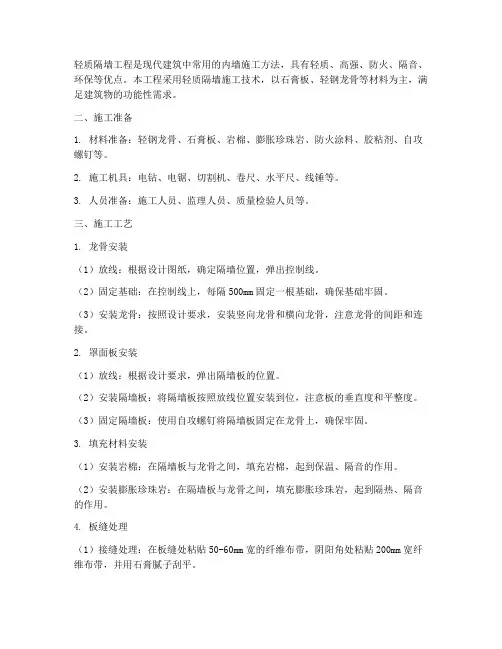 轻质隔墙工程是现代建筑中常用的内墙施工方法，具有轻质、高强、防火、隔音、环保等优点。本工程采用轻质隔墙施工技术，以石膏板、轻钢龙骨等材料为主，满足建筑物的功能性需求。

二、施工准备

1. 材料准备：轻钢龙骨、石膏板、岩棉、膨胀珍珠岩、防火涂料、胶粘剂、自攻螺钉等。

2. 施工机具：电钻、电锯、切割机、卷尺、水平尺、线锤等。

3. 人员准备：施工人员、监理人员、质量检验人员等。

三、施工工艺

1. 龙骨安装

（1）放线：根据设计图纸，确定隔墙位置，弹出控制线。

（2）固定基础：在控制线上，每隔 500mm 固定一根基础，确保基础牢固。

（3）安装龙骨：按照设计要求，安装竖向龙骨和横向龙骨，注意龙骨的间距和连接。

2. 罩面板安装

（1）放线：根据设计要求，弹出隔墙板的位置。

（2）安装隔墙板：将隔墙板按照放线位置安装到位，注意板的垂直度和平整度。

（3）固定隔墙板：使用自攻螺钉将隔墙板固定在龙骨上，确保牢固。

3. 填充材料安装

（1）安装岩棉：在隔墙板与龙骨之间，填充岩棉，起到保温、隔音的作用。

（2）安装膨胀珍珠岩：在隔墙板与龙骨之间，填充膨胀珍珠岩，起到隔热、隔音的作用。

4. 板缝处理

（1）接缝处理：在板缝处粘贴 50-60mm 宽的纤维布带，阴阳角处粘贴 200mm 宽纤维布带，并用石膏腻子刮平。